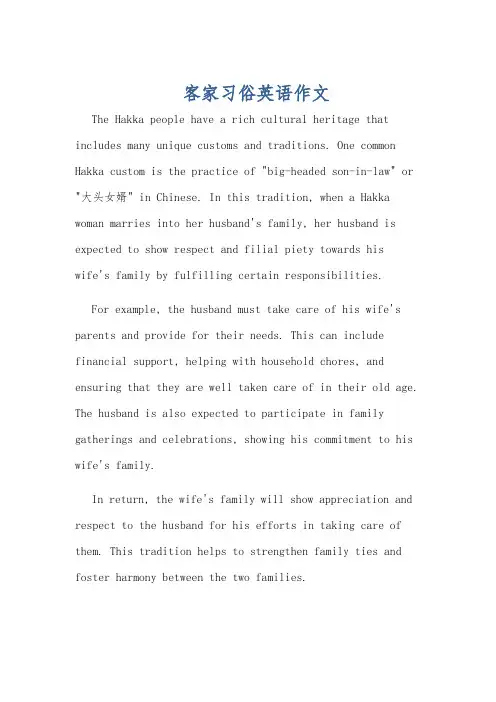 客家习俗英语作文

The Hakka people have a rich cultural heritage that includes many unique customs and traditions. One common Hakka custom is the practice of "big-headed son-in-law" or "大头女婿" in Chinese. In this tradition, when a Hakka woman marries into her husband's family, her husband is expected to show respect and filial piety towards his wife's family by fulfilling certain responsibilities.

For example, the husband must take care of his wife's parents and provide for their needs. This can include financial support, helping with household chores, and ensuring that they are well taken care of in their old age. The husband is also expected to participate in family gatherings and celebrations, showing his commitment to his wife's family.

In return, the wife's family will show appreciation and respect to the husband for his efforts in taking care of them. This tradition helps to strengthen family ties and foster harmony between the two families.